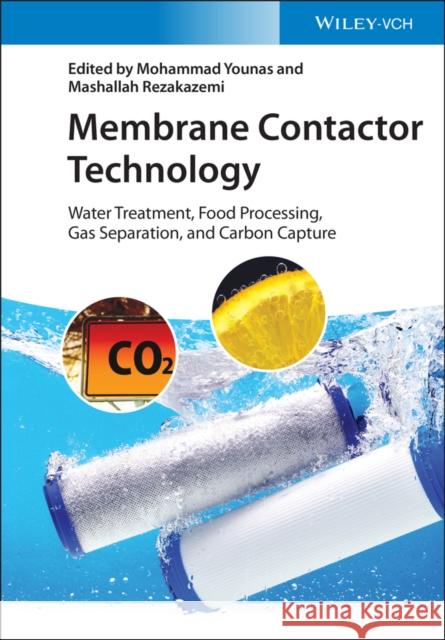 WILEY-VCH

Edited by Mohammad Younas and Mashallah Rezakazemi

Membrane Contactor Technology

Water Treatment, Food Processing, Gas Separation, and Carbon Capture

$CO_2$